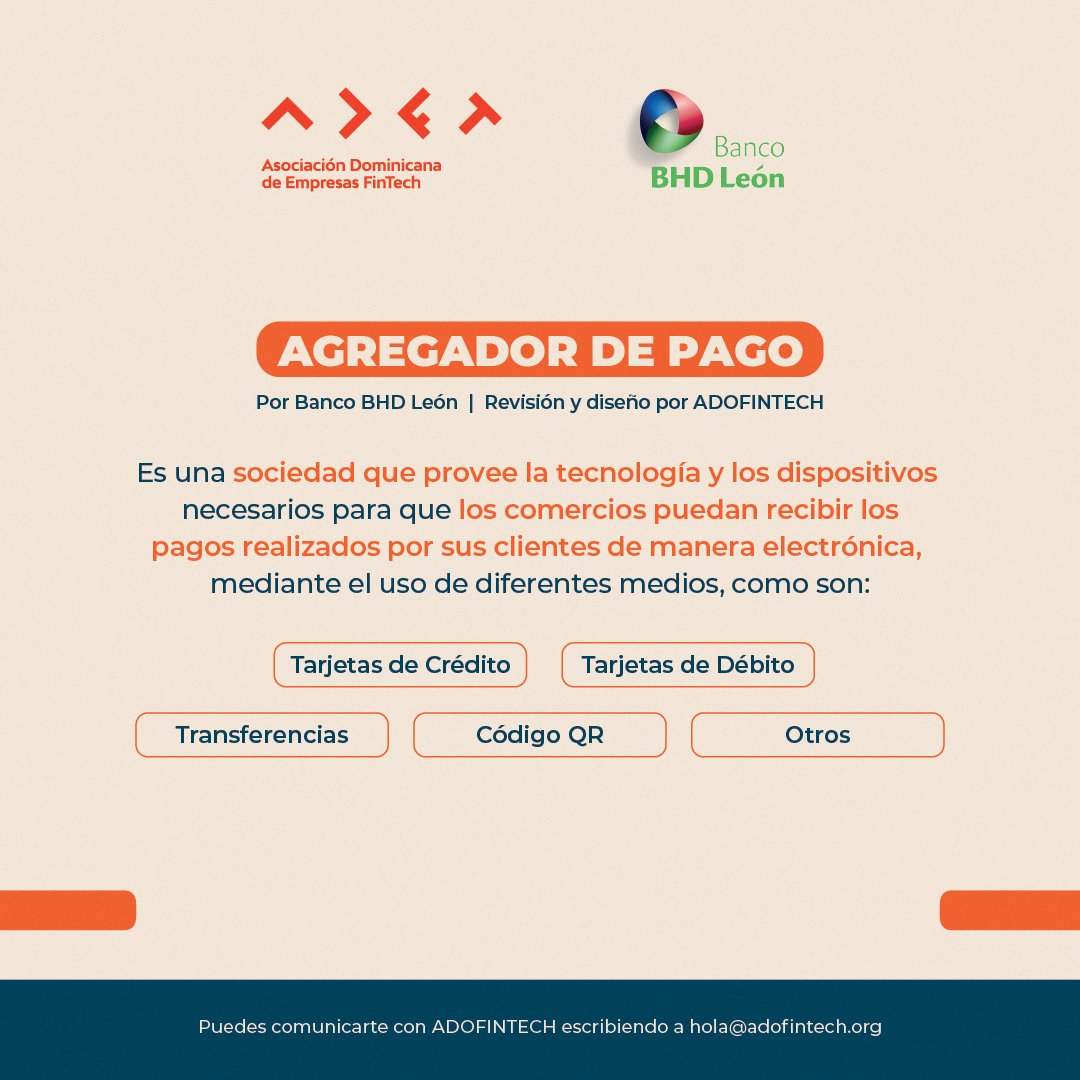 Asociación Dominicana de Empresas FinTech

Banco BHD León

AGREGADOR DE PAGO

Por Banco BHD León | Revisión y diseño por ADOFINTECH

Es una sociedad que provee la tecnología y los dispositivos necesarios para que los comercios puedan recibir los pagos realizados por sus clientes de manera electrónica, mediante el uso de diferentes medios, como son:

Tarjetas de Crédito

Tarjetas de Débito

Transferencias

Código QR

Otros

Puedes comunicarte con ADOFINTECH escribiendo a hola@adofintech.org